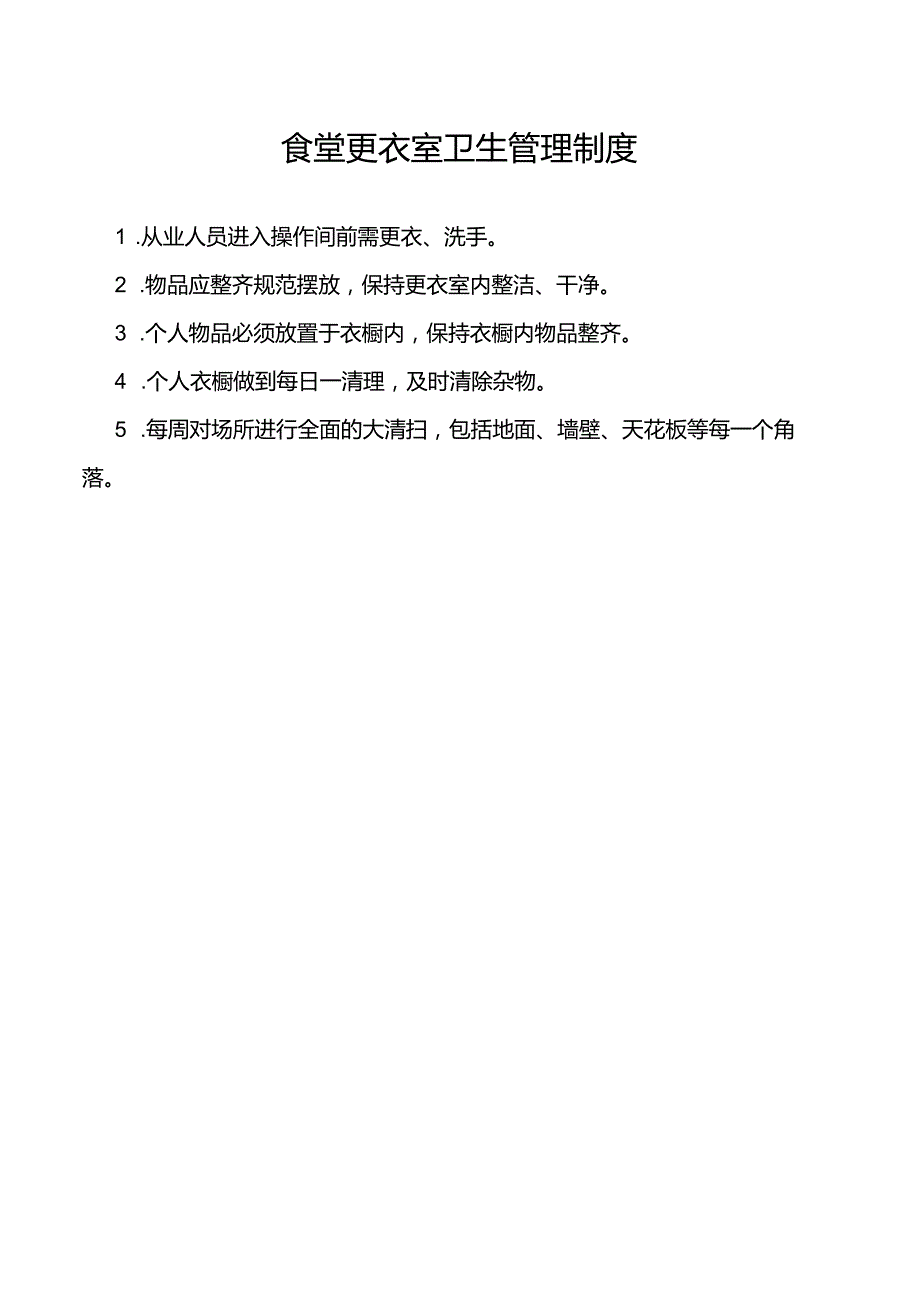 食堂更衣室卫生管理制度

1 .从业人员进入操作间前需更衣、洗手。

2 .物品应整齐规范摆放，保持更衣室内整洁、干净。

3 .个人物品必须放置于衣橱内，保持衣橱内物品整齐。

4 .个人衣橱做到每日一清理，及时清除杂物。

5 .每周对场所进行全面的大清扫，包括地面、墙壁、天花板等每一个角落。